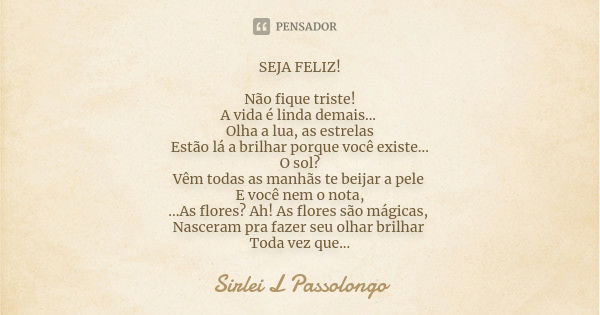 PENSADOR

SEJA FELIZ!

Não fique triste!
A vida é linda demais...
Olha a lua, as estrelas
Estão lá a brilhar porque você existe...
O sol?
Vêm todas as manhãs te beijar a pele
E você nem o nota,
...As flores? Ah! As flores são mágicas,
Nasceram pra fazer seu olhar brilhar
Toda vez que...

Sirlei L Passolongo